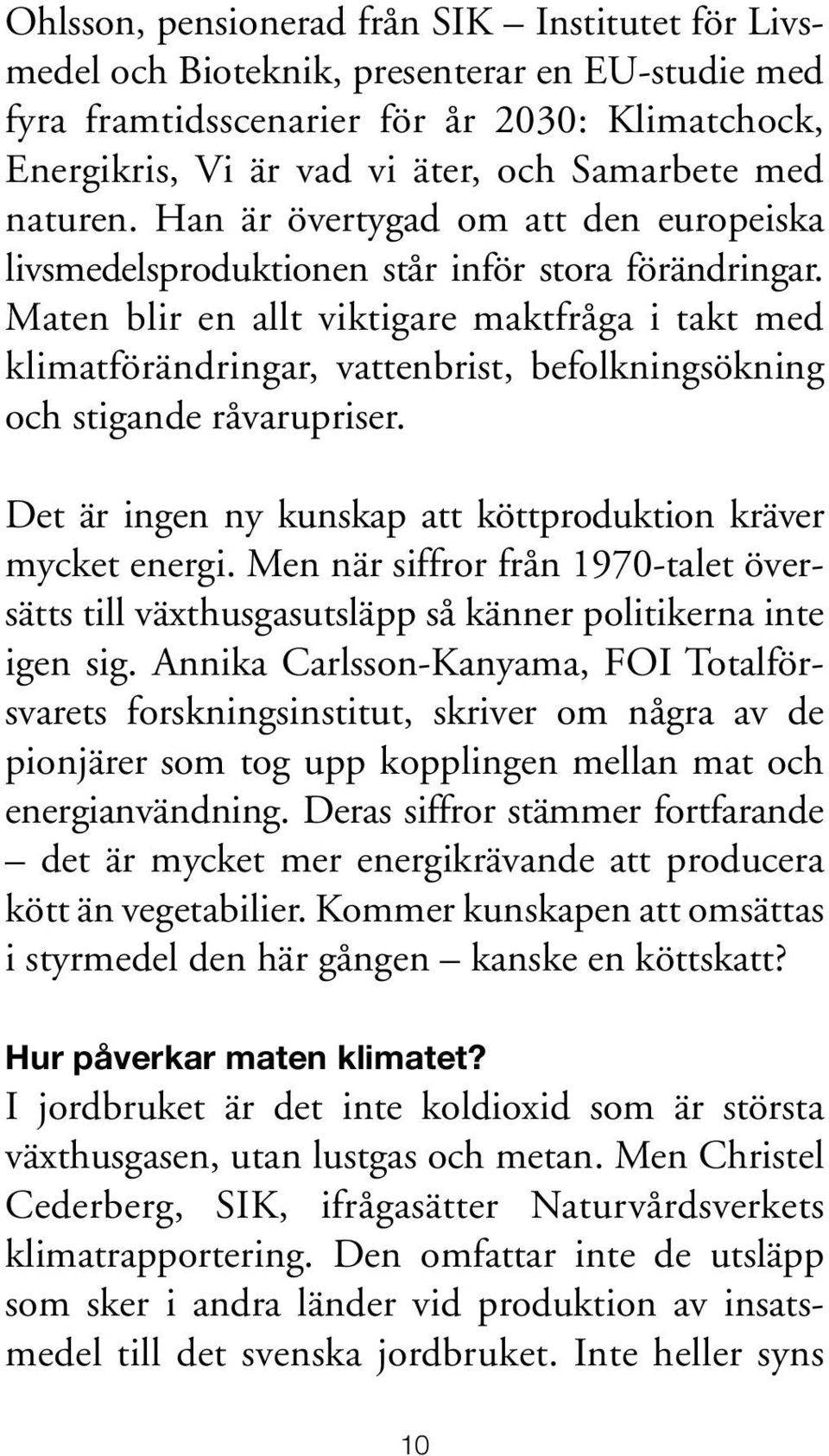 Ohlsson, pensionerad från SIK – Institutet för Livsmedel och Bioteknik, presenterar en EU-studie med fyra framtidsscenarier för år 2030: Klimatchock, Energikris, Vi är vad vi äter, och Samarbete med naturen. Han är övertygad om att den europeiska livsmedelsproduktionen står inför stora förändringar. Maten blir en allt viktigare maktfråga i takt med klimatförändringar, vattenbrist, befolkningsökning och stigande råvarupriser.

Det är ingen ny kunskap att köttproduktion kräver mycket energi. Men när siffror från 1970-talet översätts till växthusgasutsläpp så känner politikerna inte igen sig. Annika Carlsson-Kanyama, FOI Totalförsvarets forskningsinstitut, skriver om några av de pionjärer som tog upp kopplingen mellan mat och energianvändning. Deras siffror stämmer fortfarande – det är mycket mer energikrävande att producera kött än vegetabilier. Kommer kunskapen att omsättas i styrmedel den här gången – kanske en köttskatt?

Hur påverkar maten klimatet?
I jordbruket är det inte koldioxid som är största växthusgasen, utan lustgas och metan. Men Christel Cederberg, SIK, ifrågasätter Naturvårdsverkets klimatrapportering. Den omfattar inte de utsläpp som sker i andra länder vid produktion av insatsmedel till det svenska jordbruket. Inte heller syns

10